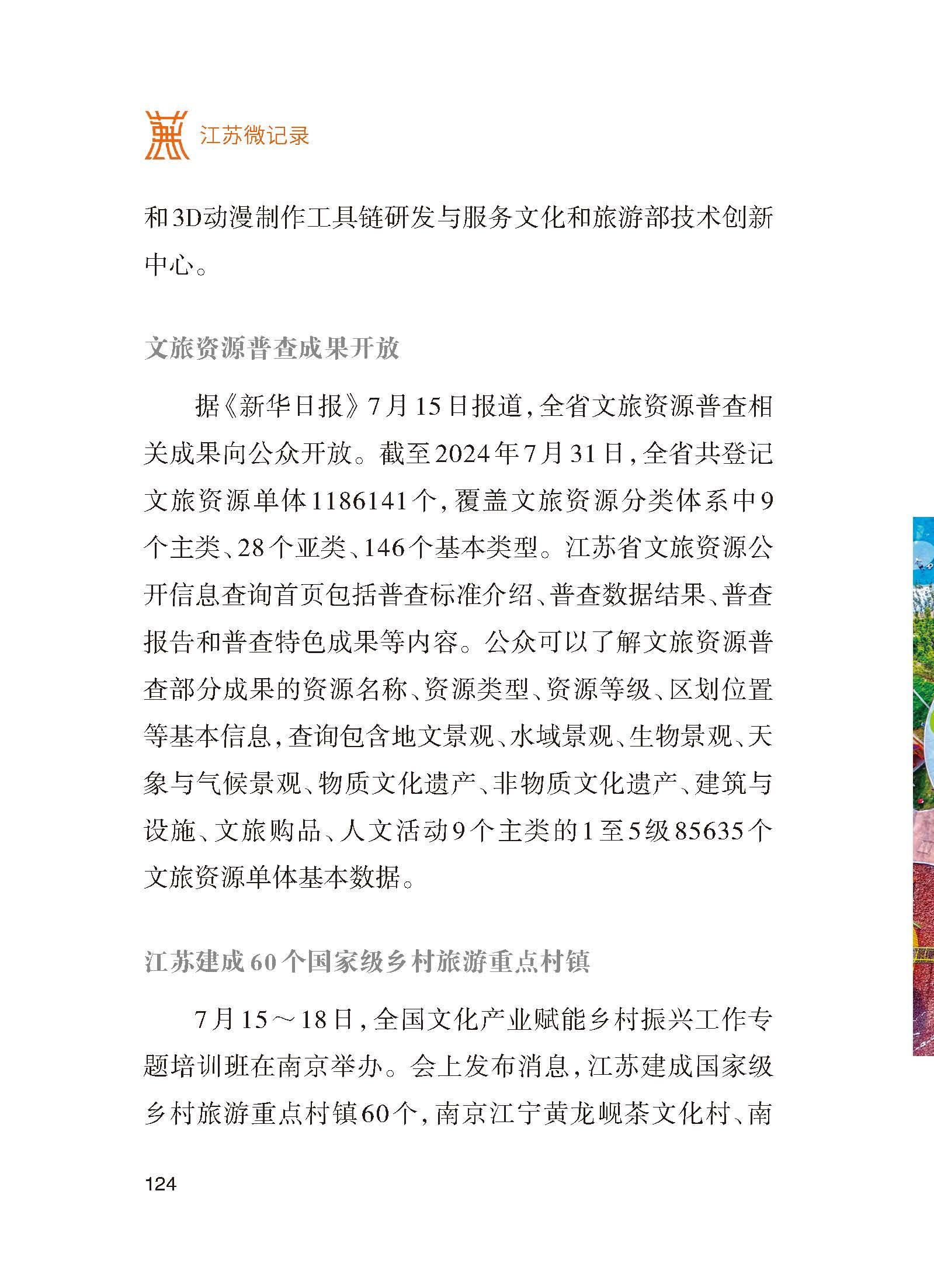 江苏微记录

和3D动漫制作工具链研发与服务文化和旅游部技术创新中心。

文旅资源普查成果开放

据《新华日报》7月15日报道，全省文旅资源普查相关成果向公众开放。截至2024年7月31日，全省共登记文旅资源单体1186141个，覆盖文旅资源分类体系中9个主类、28个亚类、146个基本类型。江苏省文旅资源公开信息查询首页包括普查标准介绍、普查数据结果、普查报告和普查特色成果等内容。公众可以了解文旅资源普查部分成果的资源名称、资源类型、资源等级、区划位置等基本信息，查询包含地文景观、水域景观、生物景观、天象与气候景观、物质文化遗产、非物质文化遗产、建筑与设施、文旅购品、人文活动9个主类的1至5级85635个文旅资源单体基本数据。

江苏建成60个国家级乡村旅游重点村镇

7月15～18日，全国文化产业赋能乡村振兴工作专题培训班在南京举办。会上发布消息，江苏建成国家级乡村旅游重点村镇60个，南京江宁黄龙岘茶文化村、南

124